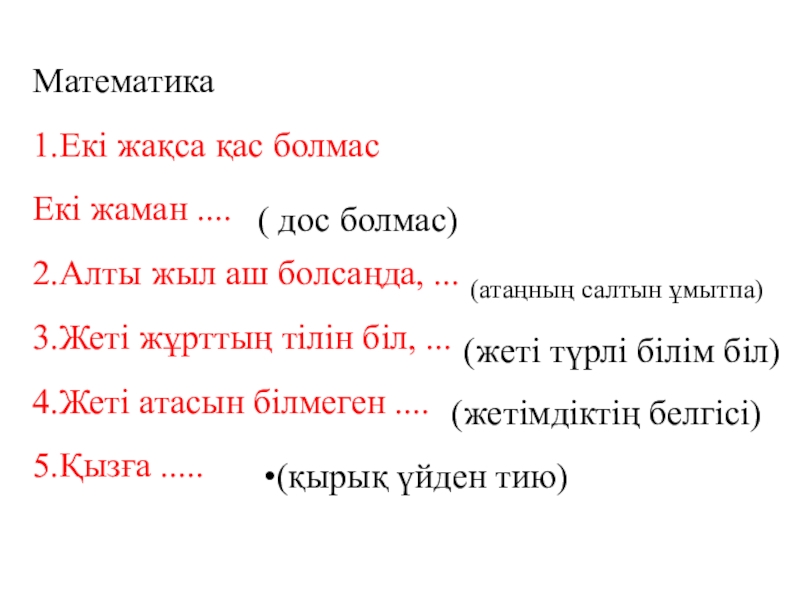 Математика

1.Екі жақса қас болмас

Екі жаман .... ( дос болмас)

2.Алты жыл аш болсаңда, ... (атаңның салтын ұмытпа)

3.Жеті жұрттың тілін біл, ... (жеті түрлі білім біл)

4.Жеті атасын білмеген .... (жетімдіктің белгісі)

5.Қызға ..... •(қырық үйден тию)